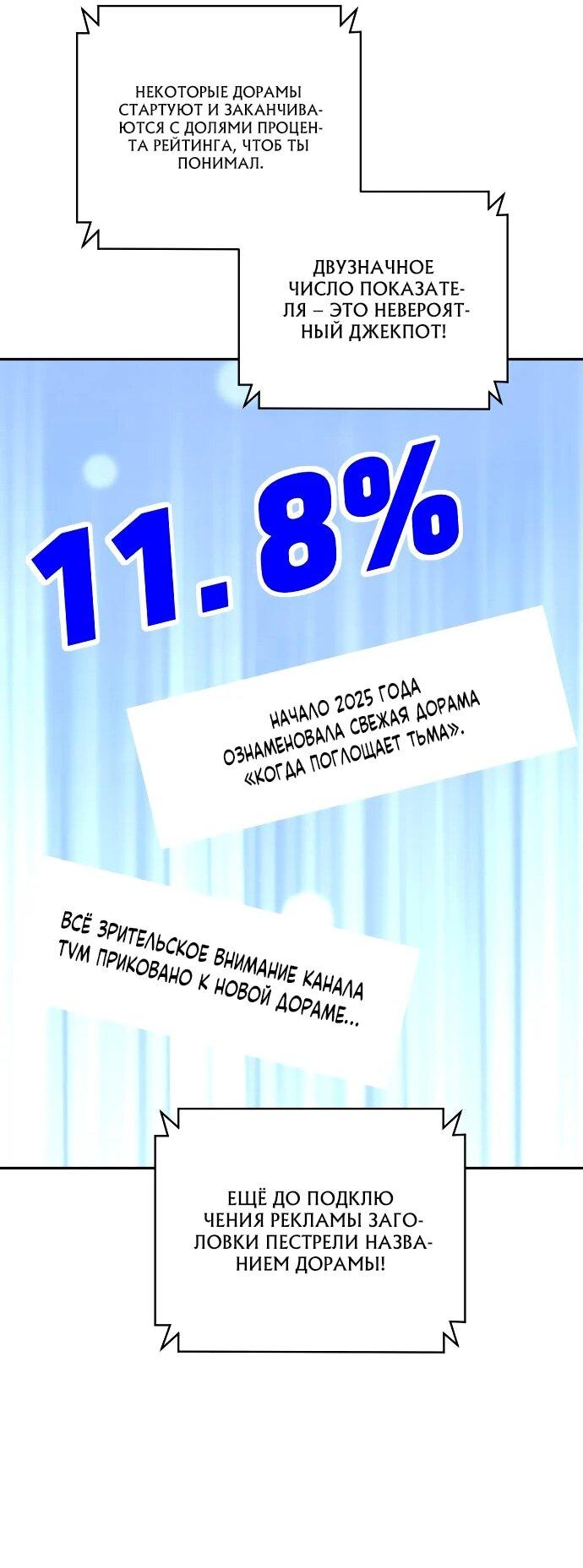 НЕКОТОРЫЕ ДОРАМЫ СТАРТУЮТ И ЗАКАНЧИВАЮТСЯ С ДОЛЯМИ ПРОЦЕНТА РЕЙТИНГА, ЧТОБ ТЫ ПОНИМАЛ.

ДВУЗНАЧНОЕ ЧИСЛО ПОКАЗАТЕЛЯ – ЭТО НЕВЕРОЯТНЫЙ ДЖЕКПОТ!

11.8%

НАЧАЛО 2025 ГОДА ОЗНАМЕНОВАЛА СВЕЖАЯ ДОРАМА «КОГДА ПОГЛОЩАЕТ ТЬМА».

ВСЁ ЗРИТЕЛЬСКОЕ ВНИМАНИЕ КАНАЛА TVM ПРИКОВАНО К НОВОЙ ДОРАМЕ...

ЕЩЁ ДО ПОДКЛЮ ЧЕНИЯ РЕКЛАМЫ ЗАГОЛОВКИ ПЕСТРЕЛИ НАЗВАНИЕМ ДОРАМЫ!